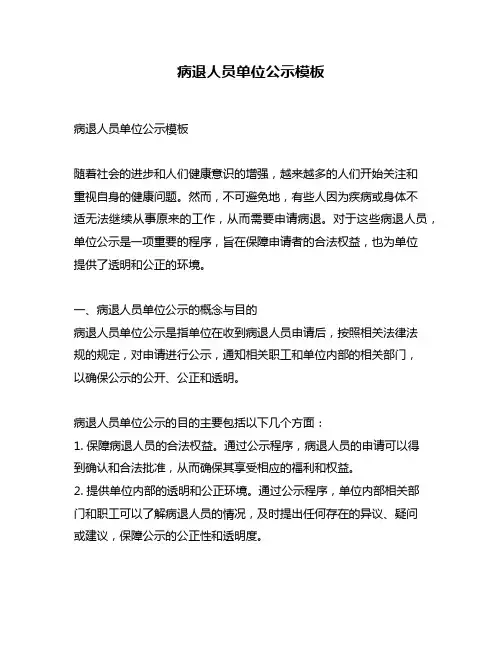 病退人员单位公示模板

病退人员单位公示模板

随着社会的进步和人们健康意识的增强，越来越多的人们开始关注和重视自身的健康问题。然而，不可避免地，有些人因为疾病或身体不适无法继续从事原来的工作，从而需要申请病退。对于这些病退人员，单位公示是一项重要的程序，旨在保障申请者的合法权益，也为单位提供了透明和公正的环境。

一、病退人员单位公示的概念与目的
病退人员单位公示是指单位在收到病退人员申请后，按照相关法律法规的规定，对申请进行公示，通知相关职工和单位内部的相关部门，以确保公示的公开、公正和透明。

病退人员单位公示的目的主要包括以下几个方面：
1. 保障病退人员的合法权益。通过公示程序，病退人员的申请可以得到确认和合法批准，从而确保其享受相应的福利和权益。
2. 提供单位内部的透明和公正环境。通过公示程序，单位内部相关部门和职工可以了解病退人员的情况，及时提出任何存在的异议、疑问或建议，保障公示的公正性和透明度。